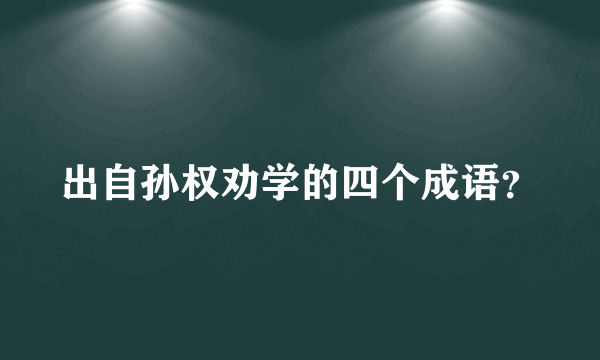 出自孙权劝学的四个成语?